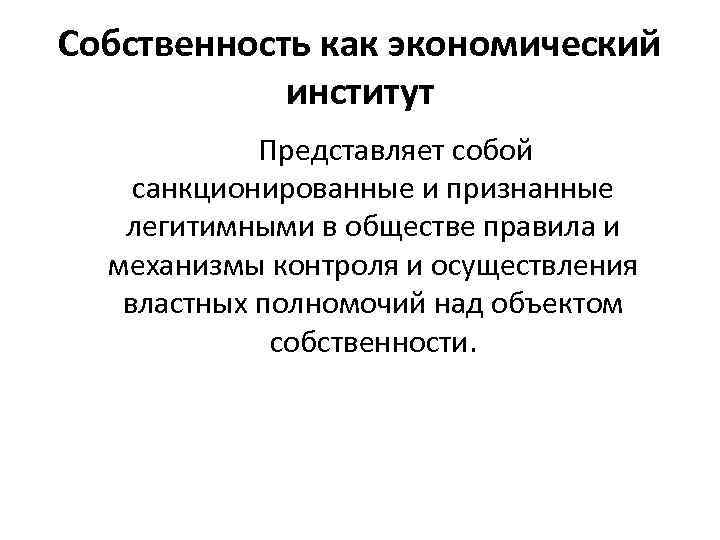 Собственность как экономический институт

Представляет собой санкционированные и признанные легитимными в обществе правила и механизмы контроля и осуществления властных полномочий над объектом собственности.